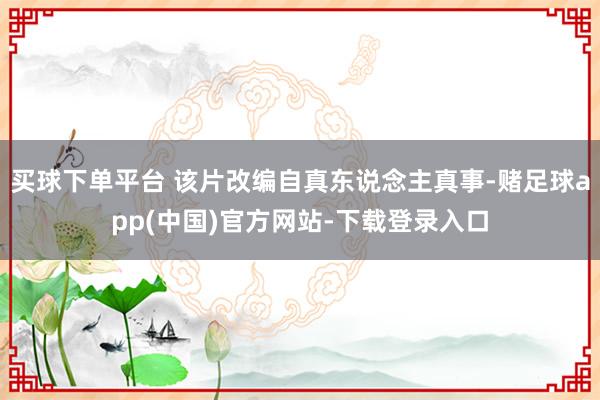 买球下单平台 该片改编自真东说念主真事-赌足球app(中国)官方网站-下载登录入口